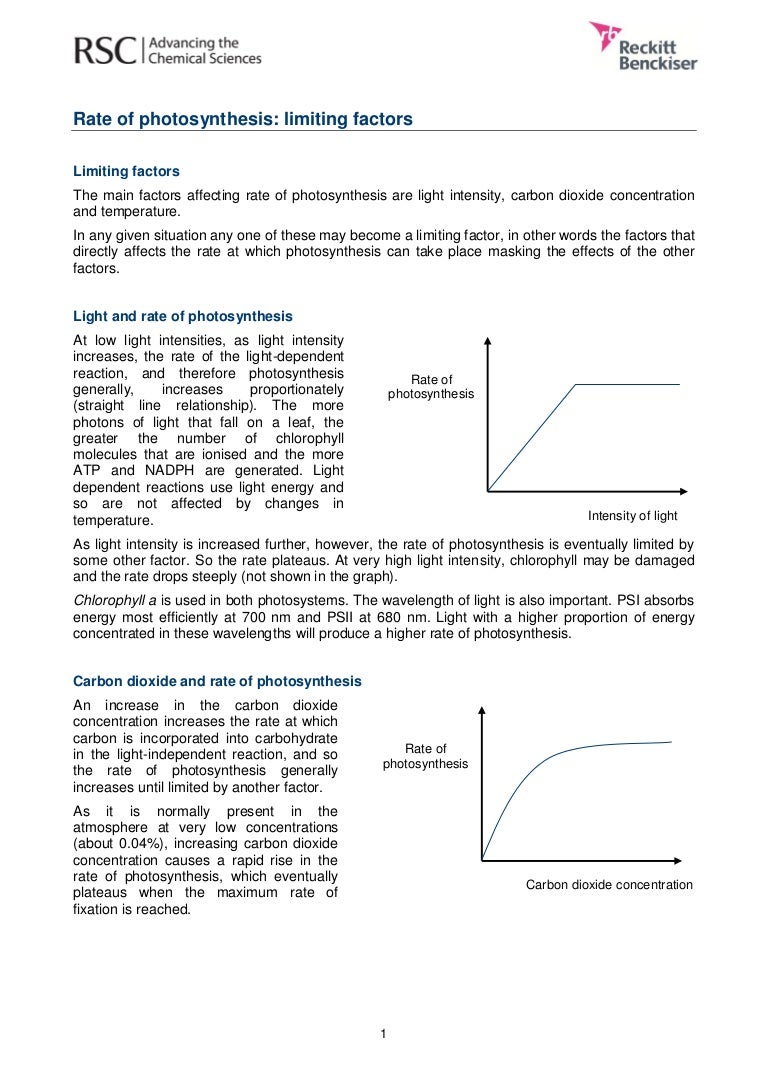 RSC | Advancing the Chemical Sciences

rb Reckitt Benckiser

Rate of photosynthesis: limiting factors

Limiting factors

The main factors affecting rate of photosynthesis are light intensity, carbon dioxide concentration and temperature.

In any given situation any one of these may become a limiting factor, in other words the factors that directly affects the rate at which photosynthesis can take place masking the effects of the other factors.

Light and rate of photosynthesis

At low light intensities, as light intensity increases, the rate of the light-dependent reaction, and therefore photosynthesis generally, increases proportionately (straight line relationship). The more photons of light that fall on a leaf, the greater the number of chlorophyll molecules that are ionised and the more ATP and NADPH are generated. Light dependent reactions use light energy and so are not affected by changes in temperature.

Rate of photosynthesis

Intensity of light

As light intensity is increased further, however, the rate of photosynthesis is eventually limited by some other factor. So the rate plateaus. At very high light intensity, chlorophyll may be damaged and the rate drops steeply (not shown in the graph).

Chlorophyll a is used in both photosystems. The wavelength of light is also important. PSI absorbs energy most efficiently at 700 nm and PSII at 680 nm. Light with a higher proportion of energy concentrated in these wavelengths will produce a higher rate of photosynthesis.

Carbon dioxide and rate of photosynthesis

An increase in the carbon dioxide concentration increases the rate at which carbon is incorporated into carbohydrate in the light-independent reaction, and so the rate of photosynthesis generally increases until limited by another factor.

As it is normally present in the atmosphere at very low concentrations (about 0.04%), increasing carbon dioxide concentration causes a rapid rise in the rate of photosynthesis, which eventually plateaus when the maximum rate of fixation is reached.

Rate of photosynthesis

Carbon dioxide concentration

1